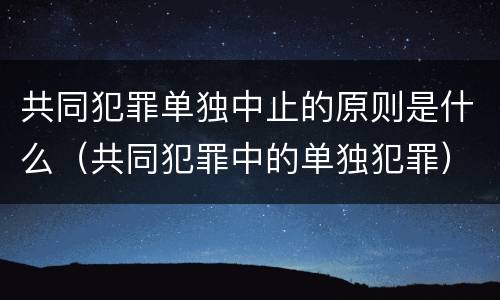 共同犯罪单独中止的原则是什么（共同犯罪中的单独犯罪）